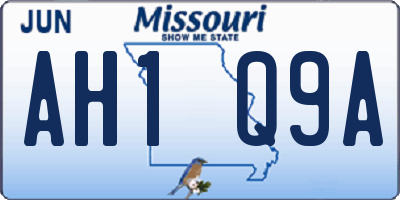 JUN
Missouri
SHOW ME STATE
AH1 Q9A